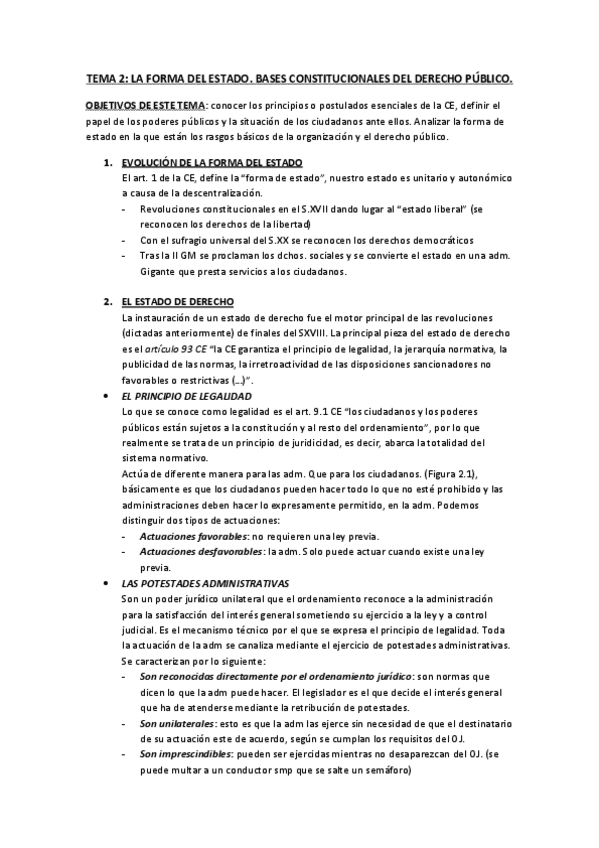 TEMA 2: LA FORMA DEL ESTADO. BASES CONSTITUCIONALES DEL DERECHO PÚBLICO.

OBJETIVOS DE ESTE TEMA: conocer los principios o postulados esenciales de la CE, definir el papel de los poderes públicos y la situación de los ciudadanos ante ellos. Analizar la forma de estado en la que están los rasgos básicos de la organización y el derecho público.

1. EVOLUCIÓN DE LA FORMA DEL ESTADO

El art. 1 de la CE, define la "forma de estado", nuestro estado es unitario y autonómico a causa de la descentralización.

- Revoluciones constitucionales en el S.XVII dando lugar al "estado liberal" (se reconocen los derechos de la libertad)
- Con el sufragio universal del S.XX se reconocen los derechos democráticos
- Tras la II GM se proclaman los dchos. sociales y se convierte el estado en una adm. Gigante que presta servicios a los ciudadanos.

2. EL ESTADO DE DERECHO

La instauración de un estado de derecho fue el motor principal de las revoluciones (dictadas anteriormente) de finales del SXVIII. La principal pieza del estado de derecho es el artículo 93 CE "la CE garantiza el principio de legalidad, la jerarquía normativa, la publicidad de las normas, la irretroactividad de las disposiciones sancionadores no favorables o restrictivas (…)".

• EL PRINCIPIO DE LEGALIDAD

Lo que se conoce como legalidad es el art. 9.1 CE "los ciudadanos y los poderes públicos están sujetos a la constitución y al resto del ordenamiento", por lo que realmente se trata de un principio de juridicidad, es decir, abarca la totalidad del sistema normativo.

Actúa de diferente manera para las adm. Que para los ciudadanos. (Figura 2.1), básicamente es que los ciudadanos pueden hacer todo lo que no esté prohibido y las administraciones deben hacer lo expresamente permitido, en la adm. Podemos distinguir dos tipos de actuaciones:

- Actuaciones favorables: no requieren una ley previa.
- Actuaciones desfavorables: la adm. Solo puede actuar cuando existe una ley previa.

• LAS POTESTADES ADMINISTRATIVAS

Son un poder jurídico unilateral que el ordenamiento reconoce a la administración para la satisfacción del interés general sometiendo su ejercicio a la ley y a control judicial. Es el mecanismo técnico por el que se expresa el principio de legalidad. Toda la actuación de la adm se canaliza mediante el ejercicio de potestades administrativas. Se caracterizan por lo siguiente:

- Son reconocidas directamente por el ordenamiento jurídico: son normas que dicen lo que la adm puede hacer. El legislador es el que decide el interés general que ha de atenderse mediante la retribución de potestades.
- Son unilaterales: esto es que la adm las ejerce sin necesidad de que el destinatario de su actuación este de acuerdo, según se cumplan los requisitos del OJ.
- Son imprescindibles: pueden ser ejercidas mientras no desaparezcan del OJ. (se puede multar a un conductor smp que se salte un semáforo)